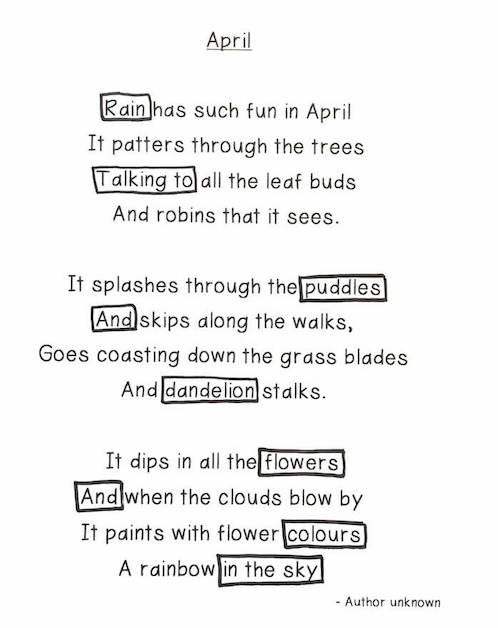 April

Rain has such fun in April
It patters through the trees
Talking to all the leaf buds
And robins that it sees.

It splashes through the puddles
And skips along the walks,
Goes coasting down the grass blades
And dandelion stalks.

It dips in all the flowers
And when the clouds blow by
It paints with flower colours
A rainbow in the sky

- Author unknown